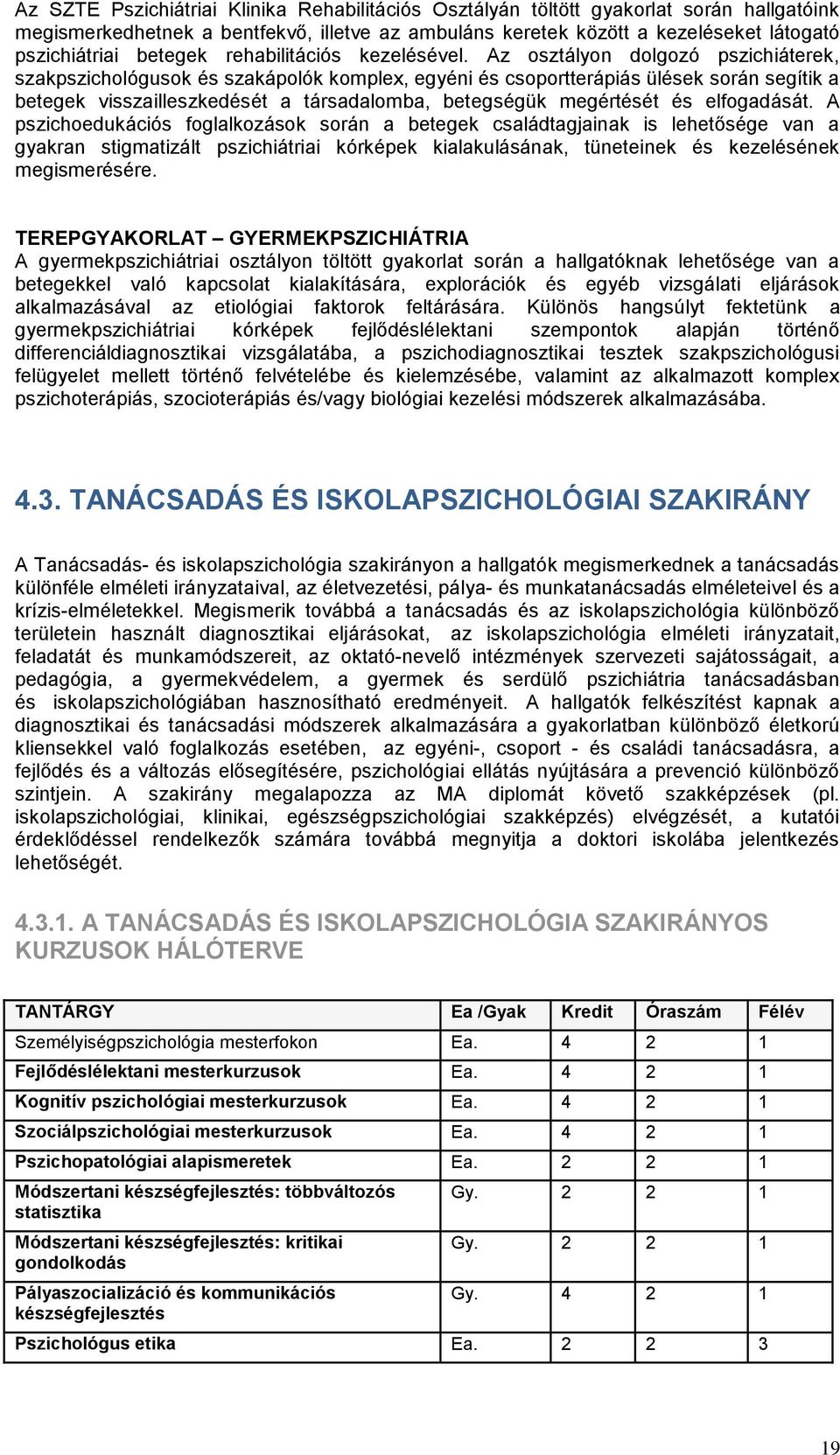 Az SZTE Pszichiátriai Klinika Rehabilitációs Osztályán töltött gyakorlat során hallgatóink megismerkedhetnek a bentfekvő, illetve az ambuláns keretek között a kezeléseket látogató pszichiátriai betegek rehabilitációs kezelésével. Az osztályon dolgozó pszichiáterek, szakpszichológusok és szakápolók komplex, egyéni és csoportterápiás ülések során segítik a betegek visszailleszkedését a társadalomba, betegségük megértését és elfogadását. A pszichoedukációs foglalkozások során a betegek családtagjainak is lehetősége van a gyakran stigmatizált pszichiátriai kórképek kialakulásának, tüneteinek és kezelésének megismerésére.

TEREPGYAKORLAT – GYERMEKPSZICHIÁTRIA
A gyermekpszichiátriai osztályon töltött gyakorlat során a hallgatóknak lehetősége van a betegekkel való kapcsolat kialakítására, explorációk és egyéb vizsgálati eljárások alkalmazásával az etiológiai faktorok feltárására. Különös hangsúlyt fektetünk a gyermekpszichiátriai kórképek fejlődéslélektani szempontok alapján történő differenciáldiagnosztikai vizsgálatába, a pszichodiagnosztikai tesztek szakpszichológusi felügyelet mellett történő felvételébe és kielemzésébe, valamint az alkalmazott komplex pszichoterápiás, szocioterápiás és/vagy biológiai kezelési módszerek alkalmazásába.

4.3. TANÁCSADÁS ÉS ISKOLAPSZICHOLÓGIAI SZAKIRÁNY

A Tanácsadás- és iskolapszichológia szakirányon a hallgatók megismerkednek a tanácsadás különféle elméleti irányzataival, az életvezetési, pálya- és munkatanácsadás elméleteivel és a krízis-elméletekkel. Megismerik továbbá a tanácsadás és az iskolapszichológia különböző területein használt diagnosztikai eljárásokat, az iskolapszichológia elméleti irányzatait, feladatát és munkamódszereit, az oktató-nevelő intézmények szervezeti sajátosságait, a pedagógia, a gyermekvédelem, a gyermek és serdülő pszichiátria tanácsadásban és iskolapszichológiában hasznosítható eredményeit. A hallgatók felkészítést kapnak a diagnosztikai és tanácsadási módszerek alkalmazására a gyakorlatban különböző életkorú kliensekkel való foglalkozás esetében, az egyéni-, csoport - és családi tanácsadásra, a fejlődés és a változás elősegítésére, pszichológiai ellátás nyújtására a prevenció különböző szintjein. A szakirány megalapozza az MA diplomát követő szakképzések (pl. iskolapszichológiai, klinikai, egészségpszichológiai szakképzés) elvégzését, a kutatói érdeklődéssel rendelkezők számára továbbá megnyitja a doktori iskolába jelentkezés lehetőségét.

4.3.1. A TANÁCSADÁS ÉS ISKOLAPSZICHOLÓGIA SZAKIRÁNYOS KURZUSOK HÁLÓTERVE

| TANTÁRGY | Ea /Gyak | Kredit | Óraszám | Félév |
|---|---|---|---|---|
| Személyiségpszichológia mesterfokon | Ea. | 4 | 2 | 1 |
| Fejlődéslélektani mesterkurzusok | Ea. | 4 | 2 | 1 |
| Kognitív pszichológiai mesterkurzusok | Ea. | 4 | 2 | 1 |
| Szociálpszichológiai mesterkurzusok | Ea. | 4 | 2 | 1 |
| Pszichopatológiai alapismeretek | Ea. | 2 | 2 | 1 |
| Módszertani készségfejlesztés: többváltozós statisztika | Gy. | 2 | 2 | 1 |
| Módszertani készségfejlesztés: kritikai gondolkodás | Gy. | 2 | 2 | 1 |
| Pályaszocializáció és kommunikációs készségfejlesztés | Gy. | 4 | 2 | 1 |
| Pszichológus etika | Ea. | 2 | 2 | 3 |

19